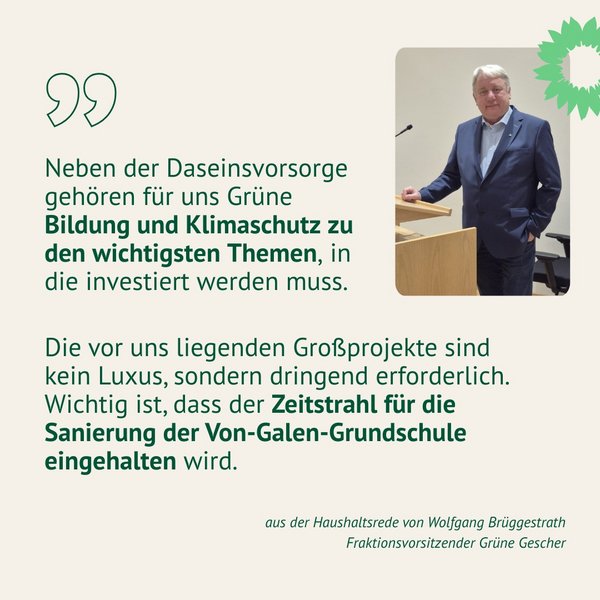 Neben der Daseinsvorsorge gehören für uns Grüne Bildung und Klimaschutz zu den wichtigsten Themen, in die investiert werden muss.

Die vor uns liegenden Großprojekte sind kein Luxus, sondern dringend erforderlich. Wichtig ist, dass der Zeitstrahl für die Sanierung der Von-Galen-Grundschule eingehalten wird.

aus der Haushaltsrede von Wolfgang Brüggestrath
Fraktionsvorsitzender Grüne Gescher